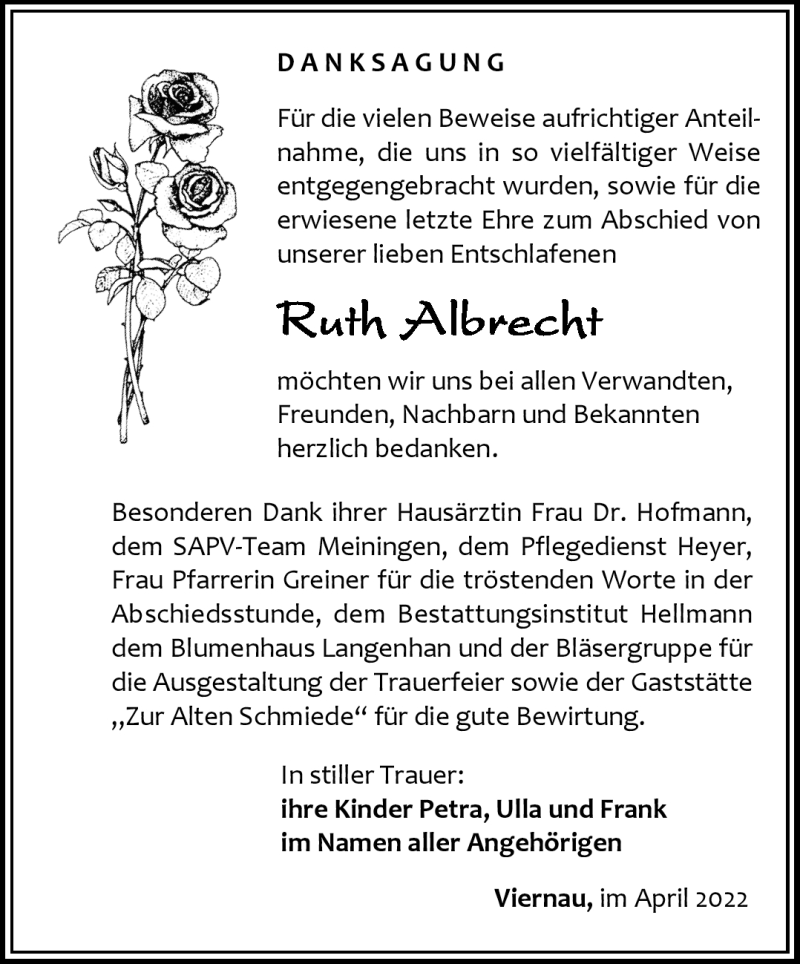 DANKSAGUNG

Für die vielen Beweise aufrichtiger Anteilnahme, die uns in so vielfältiger Weise entgegengebracht wurden, sowie für die erwiesene letzte Ehre zum Abschied von unserer lieben Entschlafenen

Ruth Albrecht

möchten wir uns bei allen Verwandten, Freunden, Nachbarn und Bekannten herzlich bedanken.

Besonderen Dank ihrer Hausärztin Frau Dr. Hofmann, dem SAPV-Team Meiningen, dem Pflegedienst Heyer, Frau Pfarrerin Greiner für die tröstenden Worte in der Abschiedsstunde, dem Bestattungsinstitut Hellmann dem Blumenhaus Langenhan und der Bläsergruppe für die Ausgestaltung der Trauerfeier sowie der Gaststätte „Zur Alten Schmiede“ für die gute Bewirtung.

In stiller Trauer:
ihre Kinder Petra, Ulla und Frank
im Namen aller Angehörigen

Viernau, im April 2022